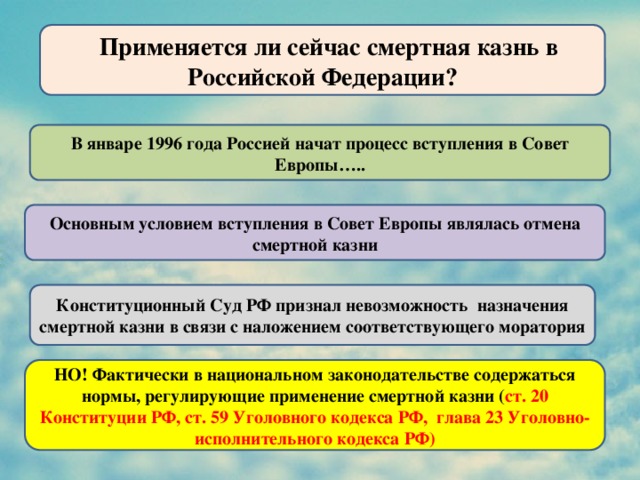 Применяется ли сейчас смертная казнь в Российской Федерации?

В январе 1996 года Россией начат процесс вступления в Совет Европы…..

Основным условием вступления в Совет Европы являлась отмена смертной казни

Конституционный Суд РФ признал невозможность назначения смертной казни в связи с наложением соответствующего моратория

НО! Фактически в национальном законодательстве содержаться нормы, регулирующие применение смертной казни (ст. 20 Конституции РФ, ст. 59 Уголовного кодекса РФ, глава 23 Уголовно-исполнительного кодекса РФ)